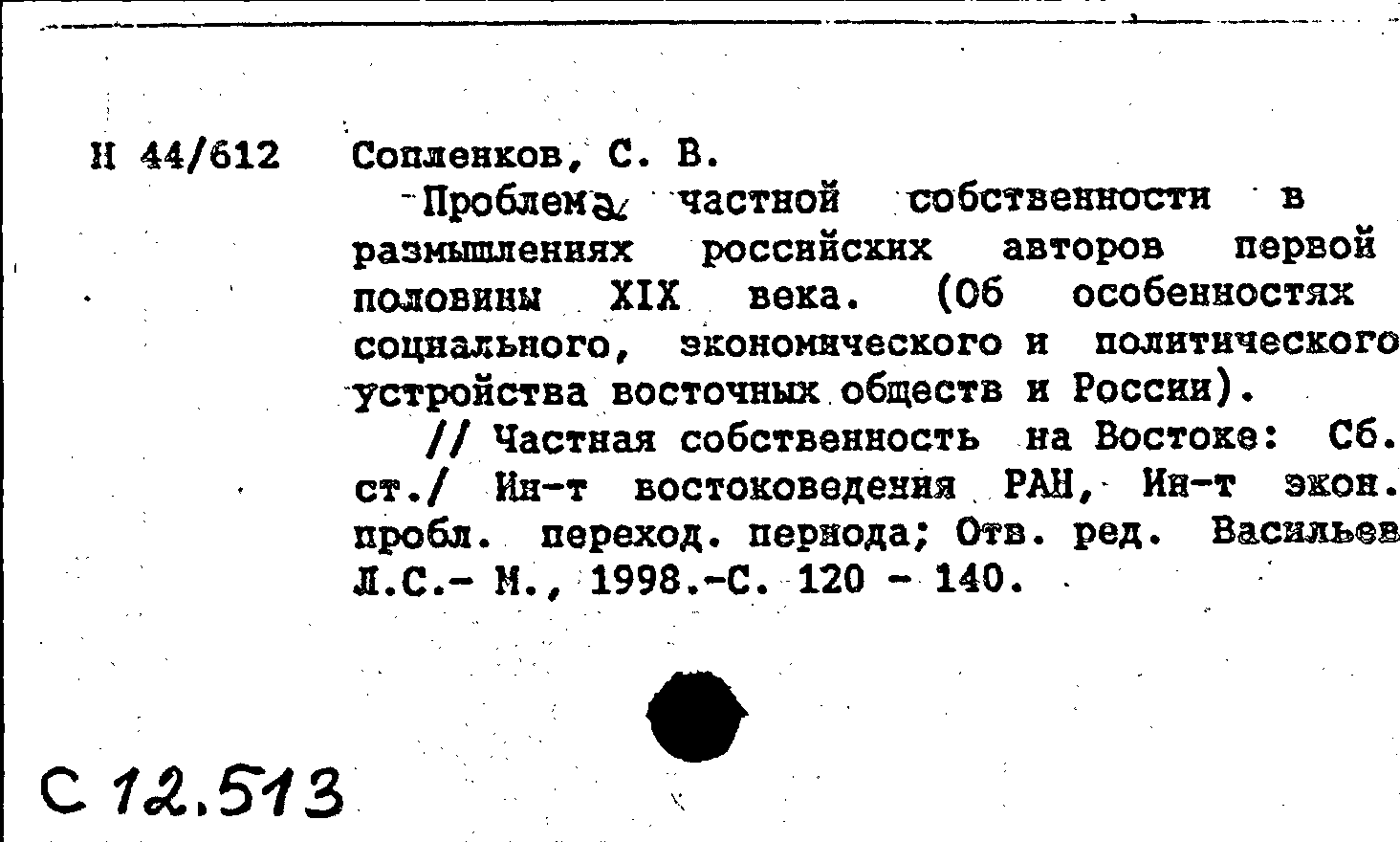 Н 44/612 Сопленков, С. В.

Проблема частной собственности в размышлениях российских авторов первой половины XIX века. (Об особенностях социального, экономического и политического устройства восточных обществ и России).

// Частная собственность на Востоке: Сб. ст./ Ин-т востоковедения РАН, Ин-т экон. пробл. переход. периода; Отв. ред. Васильев Л.С.- М., 1998.-С. 120 - 140.

С 12.513